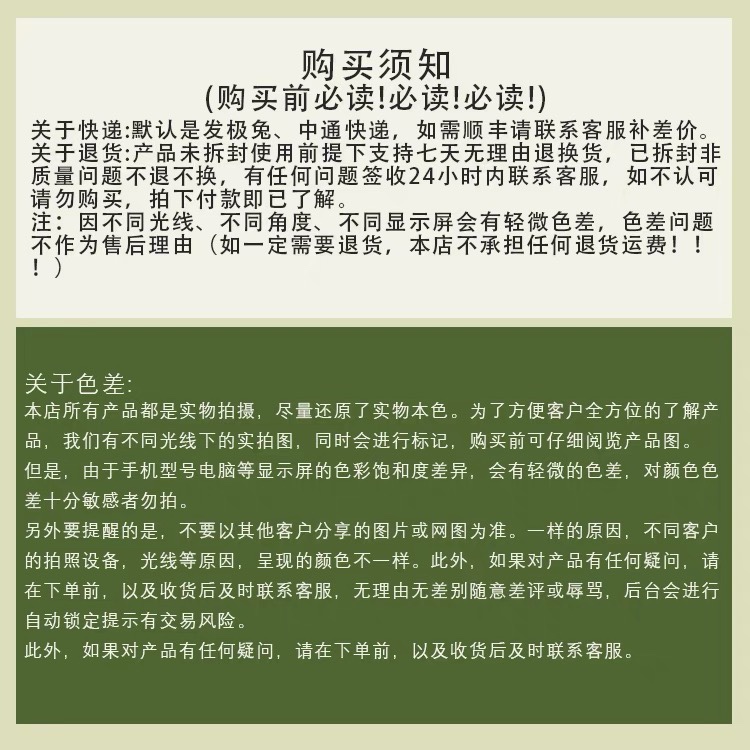 购买须知
(购买前必读!必读!必读!)

关于快递:默认是发极兔、中通快递，如需顺丰请联系客服补差价。
关于退货:产品未拆封使用前提下支持七天无理由退换货，已拆封非质量问题不退不换，有任何问题签收24小时内联系客服，如不认可请勿购买，拍下付款即已了解。
注：因不同光线、不同角度、不同显示屏会有轻微色差，色差问题不作为售后理由（如一定需要退货，本店不承担任何退货运费！！！）

关于色差:
本店所有产品都是实物拍摄，尽量还原了实物本色。为了方便客户全方位的了解产品，我们有不同光线下的实拍图，同时会进行标记，购买前可仔细阅览产品图。
但是，由于手机型号电脑等显示屏的色彩饱和度差异，会有轻微的色差，对颜色色差十分敏感者勿拍。
另外要提醒的是，不要以其他客户分享的图片或网图为准。一样的原因，不同客户的拍照设备，光线等原因，呈现的颜色不一样。此外，如果对产品有任何疑问，请在下单前，以及收货后及时联系客服，无理由无差别随意差评或辱骂，后台会进行自动锁定提示有交易风险。
此外，如果对产品有任何疑问，请在下单前，以及收货后及时联系客服。